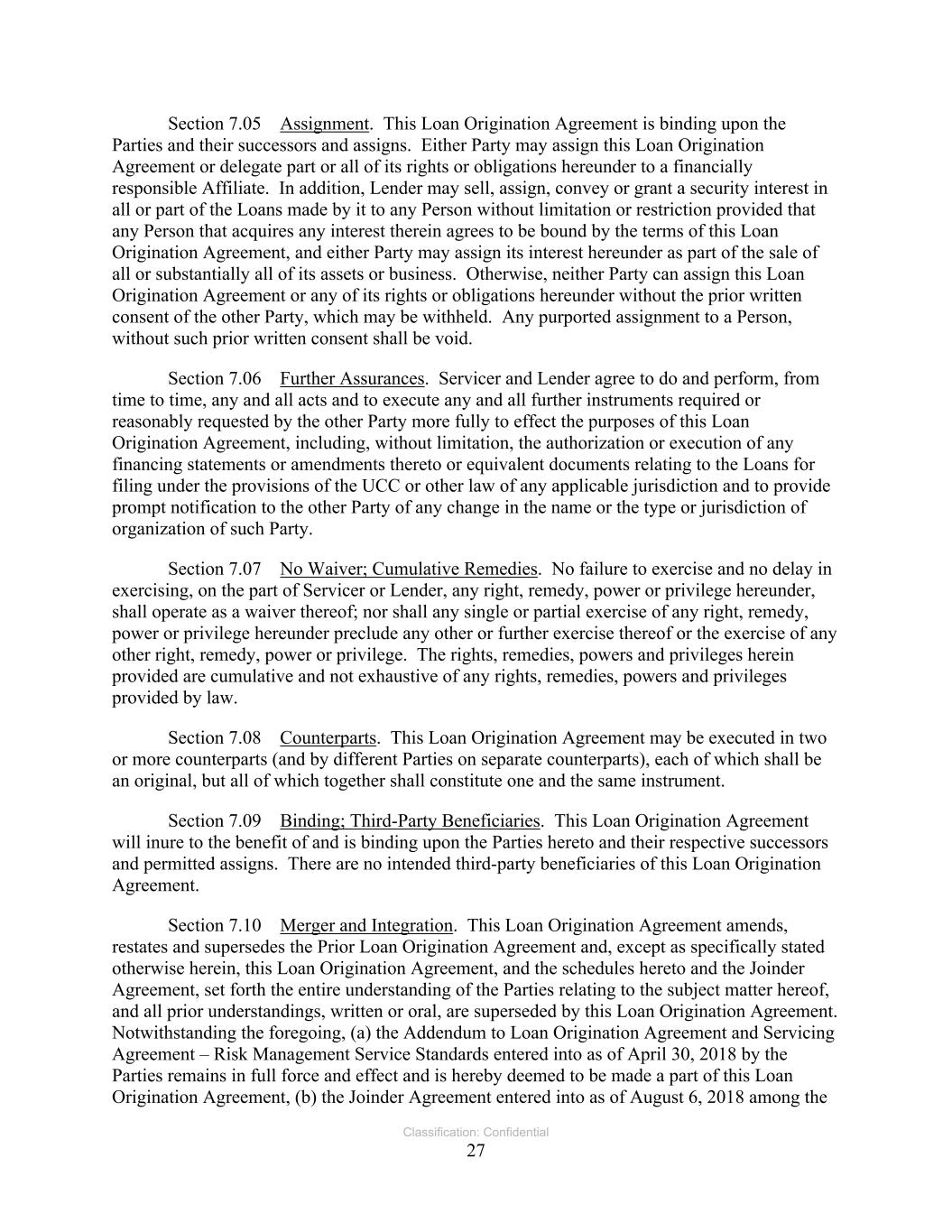 Section 7.05 Assignment. This Loan Origination Agreement is binding upon the Parties and their successors and assigns. Either Party may assign this Loan Origination Agreement or delegate part or all of its rights or obligations hereunder to a financially responsible Affiliate. In addition, Lender may sell, assign, convey or grant a security interest in all or part of the Loans made by it to any Person without limitation or restriction provided that any Person that acquires any interest therein agrees to be bound by the terms of this Loan Origination Agreement, and either Party may assign its interest hereunder as part of the sale of all or substantially all of its assets or business. Otherwise, neither Party can assign this Loan Origination Agreement or any of its rights or obligations hereunder without the prior written consent of the other Party, which may be withheld. Any purported assignment to a Person, without such prior written consent shall be void.

Section 7.06 Further Assurances. Servicer and Lender agree to do and perform, from time to time, any and all acts and to execute any and all further instruments required or reasonably requested by the other Party more fully to effect the purposes of this Loan Origination Agreement, including, without limitation, the authorization or execution of any financing statements or amendments thereto or equivalent documents relating to the Loans for filing under the provisions of the UCC or other law of any applicable jurisdiction and to provide prompt notification to the other Party of any change in the name or the type or jurisdiction of organization of such Party.

Section 7.07 No Waiver; Cumulative Remedies. No failure to exercise and no delay in exercising, on the part of Servicer or Lender, any right, remedy, power or privilege hereunder, shall operate as a waiver thereof; nor shall any single or partial exercise of any right, remedy, power or privilege hereunder preclude any other or further exercise thereof or the exercise of any other right, remedy, power or privilege. The rights, remedies, powers and privileges herein provided are cumulative and not exhaustive of any rights, remedies, powers and privileges provided by law.

Section 7.08 Counterparts. This Loan Origination Agreement may be executed in two or more counterparts (and by different Parties on separate counterparts), each of which shall be an original, but all of which together shall constitute one and the same instrument.

Section 7.09 Binding; Third-Party Beneficiaries. This Loan Origination Agreement will inure to the benefit of and is binding upon the Parties hereto and their respective successors and permitted assigns. There are no intended third-party beneficiaries of this Loan Origination Agreement.

Section 7.10 Merger and Integration. This Loan Origination Agreement amends, restates and supersedes the Prior Loan Origination Agreement and, except as specifically stated otherwise herein, this Loan Origination Agreement, and the schedules hereto and the Joinder Agreement, set forth the entire understanding of the Parties relating to the subject matter hereof, and all prior understandings, written or oral, are superseded by this Loan Origination Agreement. Notwithstanding the foregoing, (a) the Addendum to Loan Origination Agreement and Servicing Agreement – Risk Management Service Standards entered into as of April 30, 2018 by the Parties remains in full force and effect and is hereby deemed to be made a part of this Loan Origination Agreement, (b) the Joinder Agreement entered into as of August 6, 2018 among the

Classification: Confidential
27